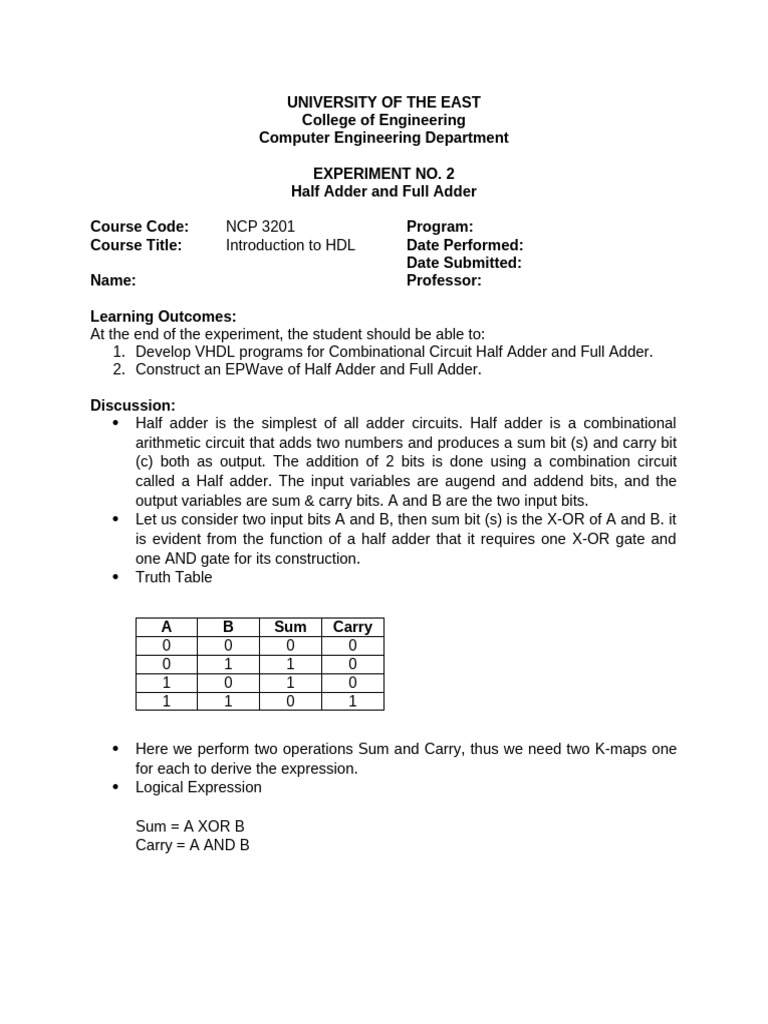 UNIVERSITY OF THE EAST
College of Engineering
Computer Engineering Department

EXPERIMENT NO. 2
Half Adder and Full Adder

Course Code: NCP 3201
Course Title: Introduction to HDL
Name:

Program:
Date Performed:
Date Submitted:
Professor:

Learning Outcomes:
At the end of the experiment, the student should be able to:
1. Develop VHDL programs for Combinational Circuit Half Adder and Full Adder.
2. Construct an EPWave of Half Adder and Full Adder.

Discussion:
• Half adder is the simplest of all adder circuits. Half adder is a combinational arithmetic circuit that adds two numbers and produces a sum bit (s) and carry bit (c) both as output. The addition of 2 bits is done using a combination circuit called a Half adder. The input variables are augend and addend bits, and the output variables are sum & carry bits. A and B are the two input bits.
• Let us consider two input bits A and B, then sum bit (s) is the X-OR of A and B. it is evident from the function of a half adder that it requires one X-OR gate and one AND gate for its construction.
• Truth Table

| A | B | Sum | Carry |
|---|---|---|---|
| 0 | 0 | 0 | 0 |
| 0 | 1 | 1 | 0 |
| 1 | 0 | 1 | 0 |
| 1 | 1 | 0 | 1 |

• Here we perform two operations Sum and Carry, thus we need two K-maps one for each to derive the expression.
• Logical Expression

Sum = A XOR B
Carry = A AND B